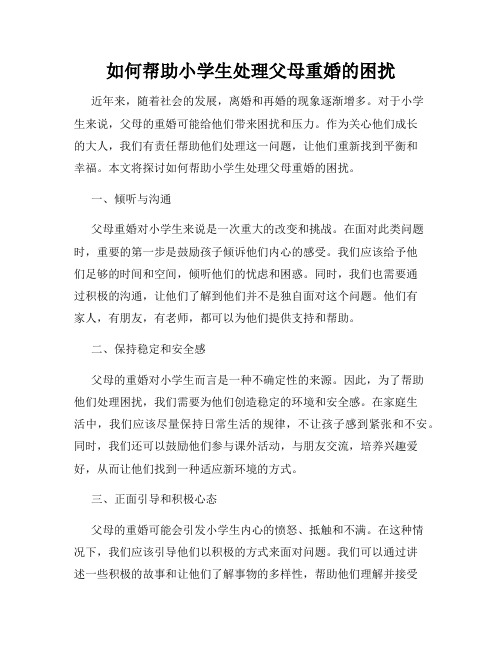 如何帮助小学生处理父母重婚的困扰

近年来，随着社会的发展，离婚和再婚的现象逐渐增多。对于小学生来说，父母的重婚可能给他们带来困扰和压力。作为关心他们成长的大人，我们有责任帮助他们处理这一问题，让他们重新找到平衡和幸福。本文将探讨如何帮助小学生处理父母重婚的困扰。

一、倾听与沟通

父母重婚对小学生来说是一次重大的改变和挑战。在面对此类问题时，重要的第一步是鼓励孩子倾诉他们内心的感受。我们应该给予他们足够的时间和空间，倾听他们的忧虑和困惑。同时，我们也需要通过积极的沟通，让他们了解到他们并不是独自面对这个问题。他们有家人，有朋友，有老师，都可以为他们提供支持和帮助。

二、保持稳定和安全感

父母的重婚对小学生而言是一种不确定性的来源。因此，为了帮助他们处理困扰，我们需要为他们创造稳定的环境和安全感。在家庭生活中，我们应该尽量保持日常生活的规律，不让孩子感到紧张和不安。同时，我们还可以鼓励他们参与课外活动，与朋友交流，培养兴趣爱好，从而让他们找到一种适应新环境的方式。

三、正面引导和积极心态

父母的重婚可能会引发小学生内心的愤怒、抵触和不满。在这种情况下，我们应该引导他们以积极的方式来面对问题。我们可以通过讲述一些积极的故事和让他们了解事物的多样性，帮助他们理解并接受